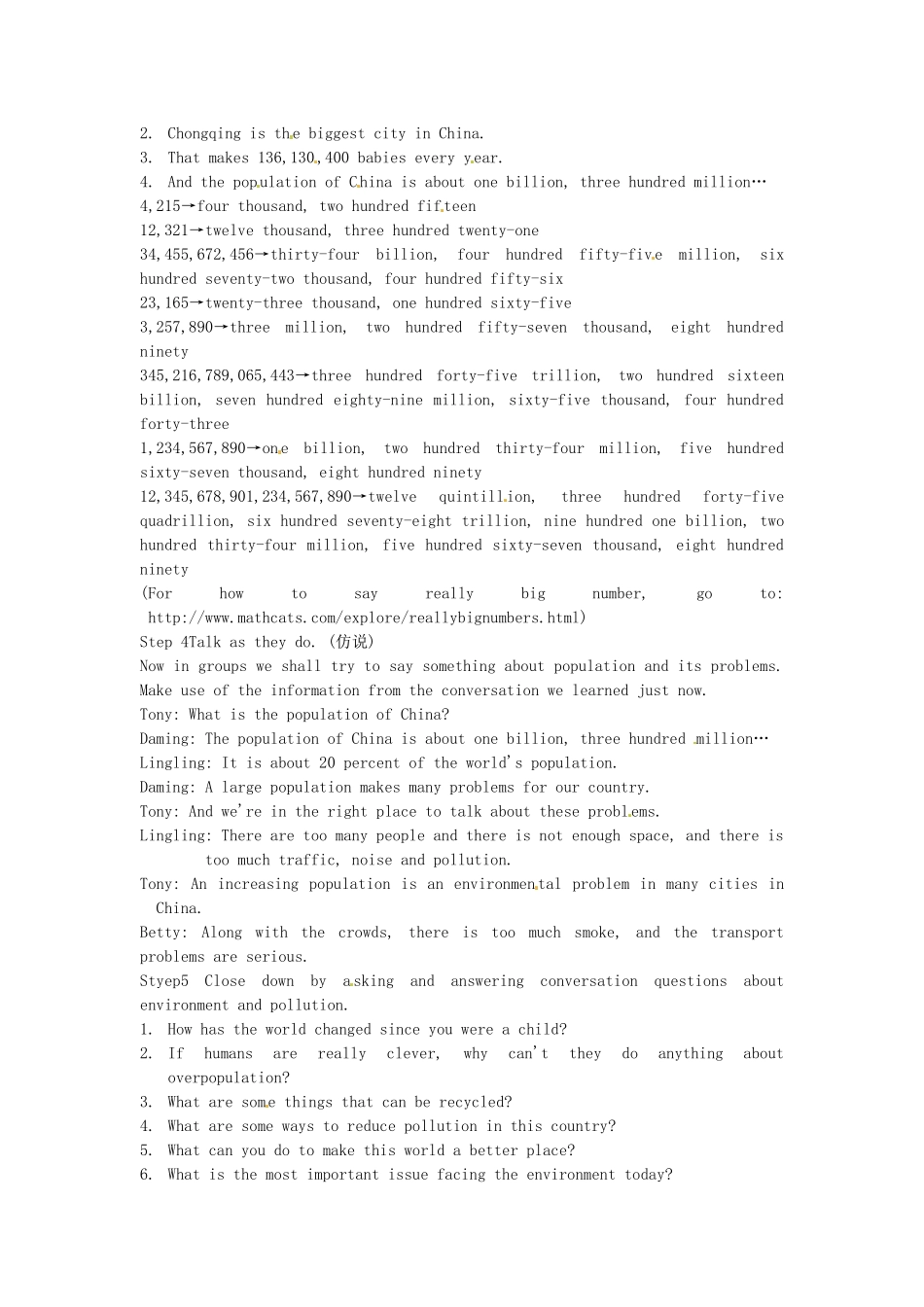 2. Chongqing is the biggest city in China.
3. That makes 136,130,400 babies every year.
4. And the population of China is about one billion, three hundred million…
4,215→four thousand, two hundred fifteen
12,321→twelve thousand, three hundred twenty-one
34,455,672,456→thirty-four billion, four hundred fifty-five million, six hundred seventy-two thousand, four hundred fifty-six
23,165→twenty-three thousand, one hundred sixty-five
3,257,890→three million, two hundred fifty-seven thousand, eight hundred ninety
345,216,789,065,443→three hundred forty-five trillion, two hundred sixteen billion, seven hundred eighty-nine million, sixty-five thousand, four hundred forty-three
1,234,567,890→one billion, two hundred thirty-four million, five hundred sixty-seven thousand, eight hundred ninety
12,345,678,901,234,567,890→twelve quintillion, three hundred forty-five quadrillion, six hundred seventy-eight trillion, nine hundred one billion, two hundred thirty-four million, five hundred sixty-seven thousand, eight hundred ninety
(For how to say really big number, go to: http://www.mathcats.com/explore/reallybignumbers.html)
Step 4Talk as they do. (仿说)
Now in groups we shall try to say something about population and its problems. Make use of the information from the conversation we learned just now.
Tony: What is the population of China?
Daming: The population of China is about one billion, three hundred million…
Lingling: It is about 20 percent of the world's population.
Daming: A large population makes many problems for our country.
Tony: And we're in the right place to talk about these problems.
Lingling: There are too many people and there is not enough space, and there is too much traffic, noise and pollution.
Tony: An increasing population is an environmental problem in many cities in China.
Betty: Along with the crowds, there is too much smoke, and the transport problems are serious.
Styep5 Close down by asking and answering conversation questions about environment and pollution.
1. How has the world changed since you were a child?
2. If humans are really clever, why can't they do anything about overpopulation?
3. What are some things that can be recycled?
4. What are some ways to reduce pollution in this country?
5. What can you do to make this world a better place?
6. What is the most important issue facing the environment today?